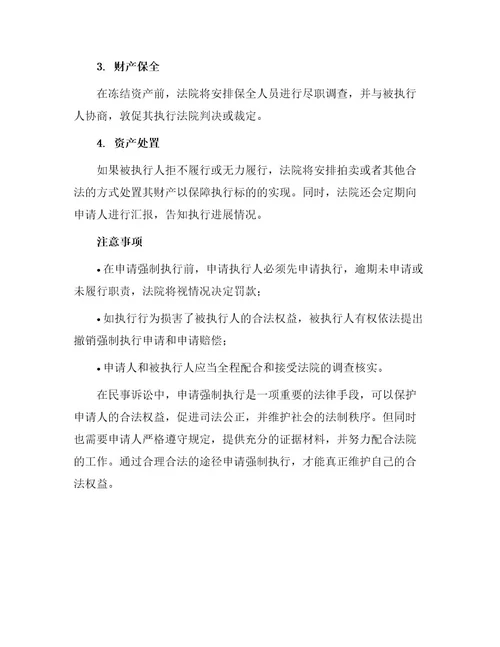 3. 财产保全

在冻结资产前，法院将安排保全人员进行尽职调查，并与被执行人协商，敦促其执行法院判决或裁定。

4. 资产处置

如果被执行人拒不履行或无力履行，法院将安排拍卖或者其他合法的方式处置其财产以保障执行标的的实现。同时，法院还会定期向申请人进行汇报，告知执行进展情况。

注意事项

• 在申请强制执行前，申请执行人必须先申请执行，逾期未申请或未履行职责，法院将视情况决定罚款；

• 如执行行为损害了被执行人的合法权益，被执行人有权依法提出撤销强制执行申请和申请赔偿；

• 申请人和被执行人应当全程配合和接受法院的调查核实。

在民事诉讼中，申请强制执行是一项重要的法律手段，可以保护申请人的合法权益，促进司法公正，并维护社会的法制秩序。但同时也需要申请人严格遵守规定，提供充分的证据材料，并努力配合法院的工作。通过合理合法的途径申请强制执行，才能真正维护自己的合法权益。